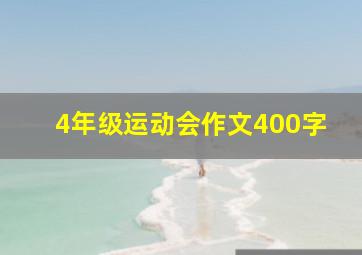 4年级运动会作文400字